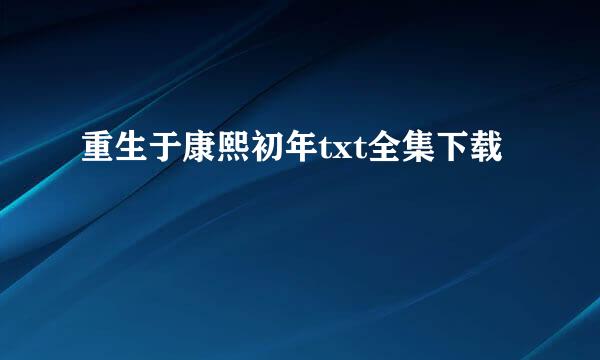 重生于康熙初年txt全集下载